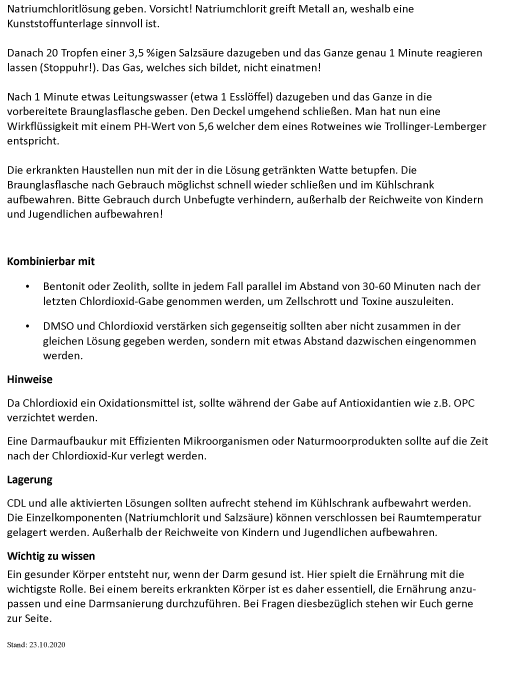 Natriumchloritlösung geben. Vorsicht! Natriumchlorit greift Metall an, weshalb eine Kunststoffunterlage sinnvoll ist.

Danach 20 Tropfen einer 3,5 %igen Salzsäure dazugeben und das Ganze genau 1 Minute reagieren lassen (Stoppuhr!). Das Gas, welches sich bildet, nicht einatmen!

Nach 1 Minute etwas Leitungswasser (etwa 1 Esslöffel) dazugeben und das Ganze in die vorbereitete Braunglasflasche geben. Den Deckel umgehend schließen. Man hat nun eine Wirkflüssigkeit mit einem PH-Wert von 5,6 welcher dem eines Rotweines wie Trollinger-Lemberger entspricht.

Die erkrankten Haustellen nun mit der in die Lösung getränkten Watte betupfen. Die Braunglasflasche nach Gebrauch möglichst schnell wieder schließen und im Kühlschrank aufbewahren. Bitte Gebrauch durch Unbefugte verhindern, außerhalb der Reichweite von Kindern und Jugendlichen aufbewahren!

Kombinierbar mit

• Bentonit oder Zeolith, sollte in jedem Fall parallel im Abstand von 30-60 Minuten nach der letzten Chlordioxid-Gabe genommen werden, um Zellschrott und Toxine auszuleiten.

• DMSO und Chlordioxid verstärken sich gegenseitig sollten aber nicht zusammen in der gleichen Lösung gegeben werden, sondern mit etwas Abstand dazwischen eingenommen werden.

Hinweise

Da Chlordioxid ein Oxidationsmittel ist, sollte während der Gabe auf Antioxidantien wie z.B. OPC verzichtet werden.

Eine Darmaufbaukur mit Effizienten Mikroorganismen oder Naturmoorprodukten sollte auf die Zeit nach der Chlordioxid-Kur verlegt werden.

Lagerung

CDL und alle aktivierten Lösungen sollten aufrecht stehend im Kühlschrank aufbewahrt werden. Die Einzelkomponenten (Natriumchlorit und Salzsäure) können verschlossen bei Raumtemperatur gelagert werden. Außerhalb der Reichweite von Kindern und Jugendlichen aufbewahren.

Wichtig zu wissen

Ein gesunder Körper entsteht nur, wenn der Darm gesund ist. Hier spielt die Ernährung mit die wichtigste Rolle. Bei einem bereits erkrankten Körper ist es daher essentiell, die Ernährung anzupassen und eine Darmsanierung durchzuführen. Bei Fragen diesbezüglich stehen wir Euch gerne zur Seite.

Stand: 23.10.2020